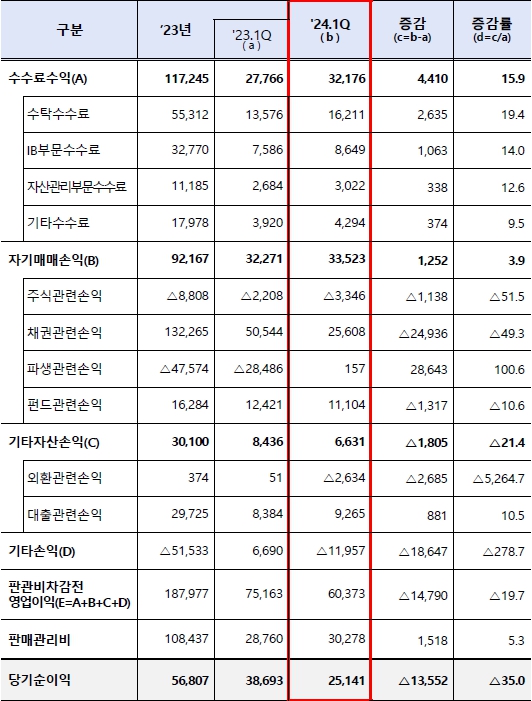 | 구분 | '23년 | '23.1Q (a) | '24.1Q (b) | 증감 (c=b-a) | 증감률 (d=c/a) |
|---|---|---|---|---|---|
| 수수료수익(A) | 117,245 | 27,766 | 32,176 | 4,410 | 15.9 |
| 수탁수수료 | 55,312 | 13,576 | 16,211 | 2,635 | 19.4 |
| IB부문수수료 | 32,770 | 7,586 | 8,649 | 1,063 | 14.0 |
| 자산관리부문수수료 | 11,185 | 2,684 | 3,022 | 338 | 12.6 |
| 기타수수료 | 17,978 | 3,920 | 4,294 | 374 | 9.5 |
| 자기매매손익(B) | 92,167 | 32,271 | 33,523 | 1,252 | 3.9 |
| 주식관련손익 | △8,808 | △2,208 | △3,346 | △1,138 | △51.5 |
| 채권관련손익 | 132,265 | 50,544 | 25,608 | △24,936 | △49.3 |
| 파생관련손익 | △47,574 | △28,486 | 157 | 28,643 | 100.6 |
| 펀드관련손익 | 16,284 | 12,421 | 11,104 | △1,317 | △10.6 |
| 기타자산손익(C) | 30,100 | 8,436 | 6,631 | △1,805 | △21.4 |
| 외환관련손익 | 374 | 51 | △2,634 | △2,685 | △5,264.7 |
| 대출관련손익 | 29,725 | 8,384 | 9,265 | 881 | 10.5 |
| 기타손익(D) | △51,533 | 6,690 | △11,957 | △18,647 | △278.7 |
| 판관비차감전 영업이익(E=A+B+C+D) | 187,977 | 75,163 | 60,373 | △14,790 | △19.7 |
| 판매관리비 | 108,437 | 28,760 | 30,278 | 1,518 | 5.3 |
| 당기순이익 | 56,807 | 38,693 | 25,141 | △13,552 | △35.0 |